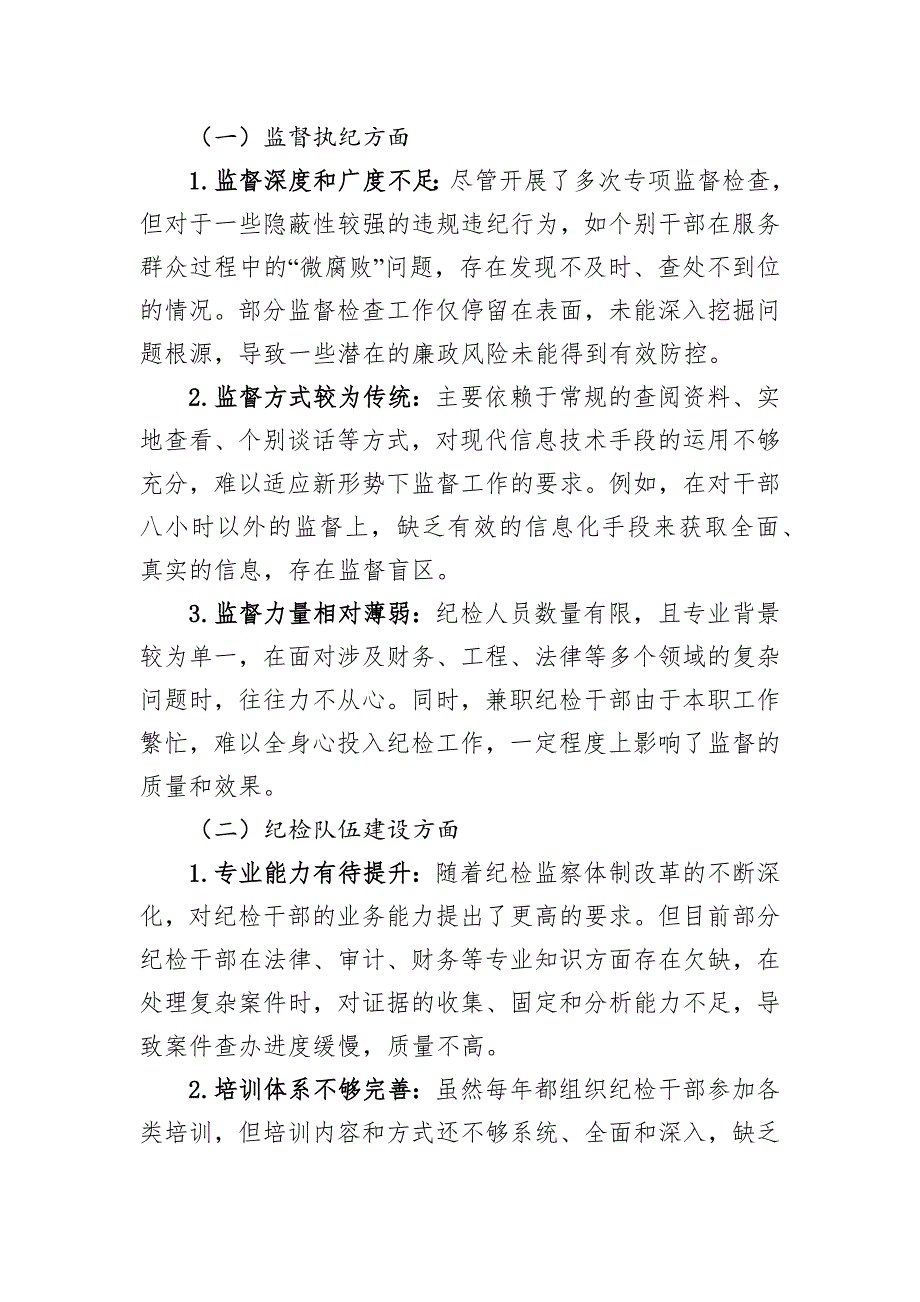 （一）监督执纪方面

1.监督深度和广度不足：尽管开展了多次专项监督检查，但对于一些隐蔽性较强的违规违纪行为，如个别干部在服务群众过程中的“微腐败”问题，存在发现不及时、查处不到位的情况。部分监督检查工作仅停留在表面，未能深入挖掘问题根源，导致一些潜在的廉政风险未能得到有效防控。

2.监督方式较为传统：主要依赖于常规的查阅资料、实地查看、个别谈话等方式，对现代信息技术手段的运用不够充分，难以适应新形势下监督工作的要求。例如，在对干部八小时以外的监督上，缺乏有效的信息化手段来获取全面、真实的信息，存在监督盲区。

3.监督力量相对薄弱：纪检人员数量有限，且专业背景较为单一，在面对涉及财务、工程、法律等多个领域的复杂问题时，往往力不从心。同时，兼职纪检干部由于本职工作繁忙，难以全身心投入纪检工作，一定程度上影响了监督的质量和效果。

（二）纪检队伍建设方面

1.专业能力有待提升：随着纪检监察体制改革的不断深化，对纪检干部的业务能力提出了更高的要求。但目前部分纪检干部在法律、审计、财务等专业知识方面存在欠缺，在处理复杂案件时，对证据的收集、固定和分析能力不足，导致案件查办进度缓慢，质量不高。

2.培训体系不够完善：虽然每年都组织纪检干部参加各类培训，但培训内容和方式还不够系统、全面和深入，缺乏